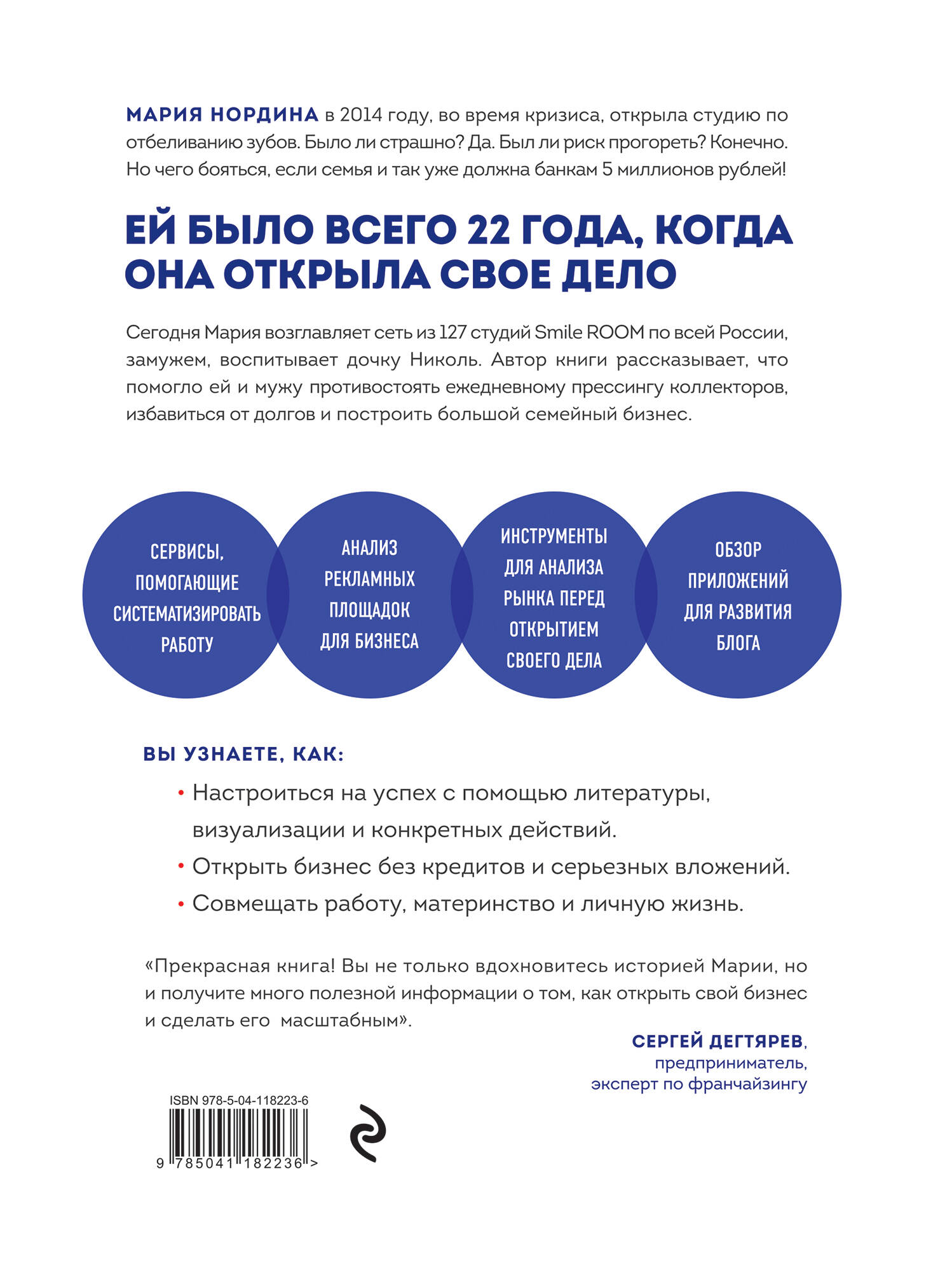 МАРИЯ НОРДИНА в 2014 году, во время кризиса, открыла студию по отбеливанию зубов. Было ли страшно? Да. Был ли риск прогореть? Конечно. Но чего бояться, если семья и так уже должна банкам 5 миллионов рублей!

ЕЙ БЫЛО ВСЕГО 22 ГОДА, КОГДА ОНА ОТКРЫЛА СВОЕ ДЕЛО

Сегодня Мария возглавляет сеть из 127 студий Smile ROOM по всей России, замужем, воспитывает дочку Николь. Автор книги рассказывает, что помогло ей и мужу противостоять ежедневному прессингу коллекторов, избавиться от долгов и построить большой семейный бизнес.

СЕРВИСЫ, ПОМОГАЮЩИЕ СИСТЕМАТИЗИРОВАТЬ РАБОТУ

АНАЛИЗ РЕКЛАМНЫХ ПЛОЩАДОК ДЛЯ БИЗНЕСА

ИНСТРУМЕНТЫ ДЛЯ АНАЛИЗА РЫНКА ПЕРЕД ОТКРЫТИЕМ СВОЕГО ДЕЛА

ОБЗОР ПРИЛОЖЕНИЙ ДЛЯ РАЗВИТИЯ БЛОГА

ВЫ УЗНАЕТЕ, КАК:

• Настроиться на успех с помощью литературы, визуализации и конкретных действий.
• Открыть бизнес без кредитов и серьезных вложений.
• Совмещать работу, материнство и личную жизнь.

«Прекрасная книга! Вы не только вдохновитесь историей Марии, но и получите много полезной информации о том, как открыть свой бизнес и сделать его масштабным».

СЕРГЕЙ ДЕГТЯРЕВ,
предприниматель,
эксперт по франчайзингу

ISBN 978-5-04-118223-6
9 785041 182236 >